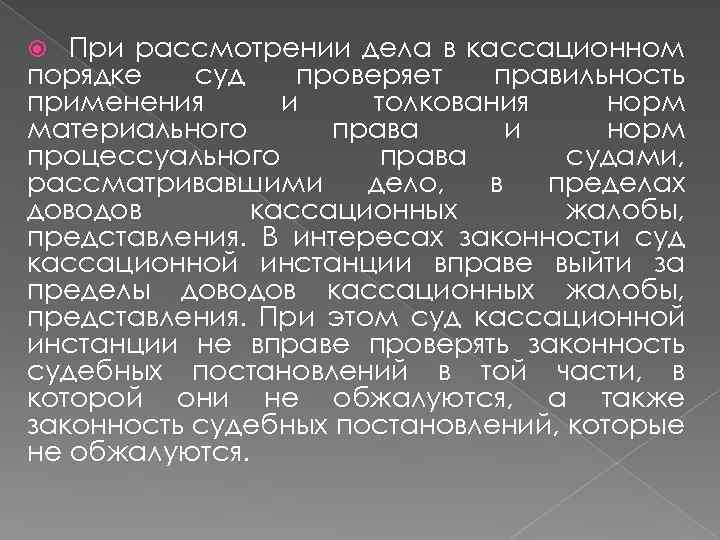 • При рассмотрении дела в кассационном порядке суд проверяет правильность применения и толкования норм материального права и норм процессуального права судами, рассматривавшими дело, в пределах доводов кассационных жалобы, представления. В интересах законности суд кассационной инстанции вправе выйти за пределы доводов кассационных жалобы, представления. При этом суд кассационной инстанции не вправе проверять законность судебных постановлений в той части, в которой они не обжалуются, а также законность судебных постановлений, которые не обжалуются.